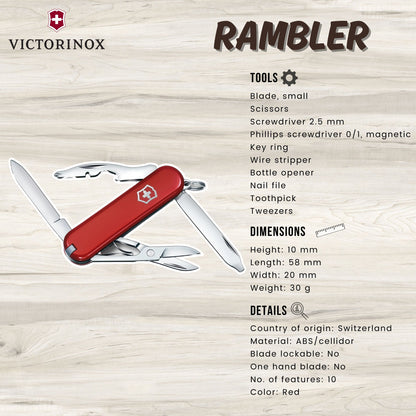 VICTORINOX

RAMBLER

TOOLS

Blade, small
Scissors
Screwdriver 2.5 mm
Phillips screwdriver 0/1, magnetic
Key ring
Wire stripper
Bottle opener
Nail file
Toothpick
Tweezers

DIMENSIONS

Height: 10 mm
Length: 58 mm
Width: 20 mm
Weight: 30 g

DETAILS

Country of origin: Switzerland
Material: ABS/cellidor
Blade lockable: No
One hand blade: No
No. of features: 10
Color: Red